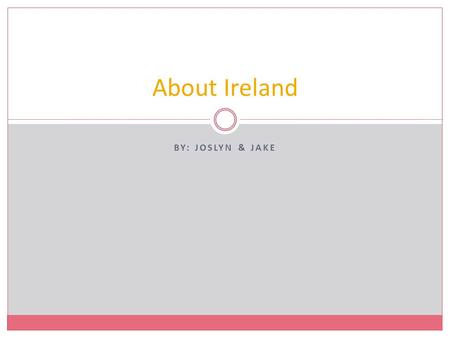 About Ireland

BY: JOSLYN & JAKE